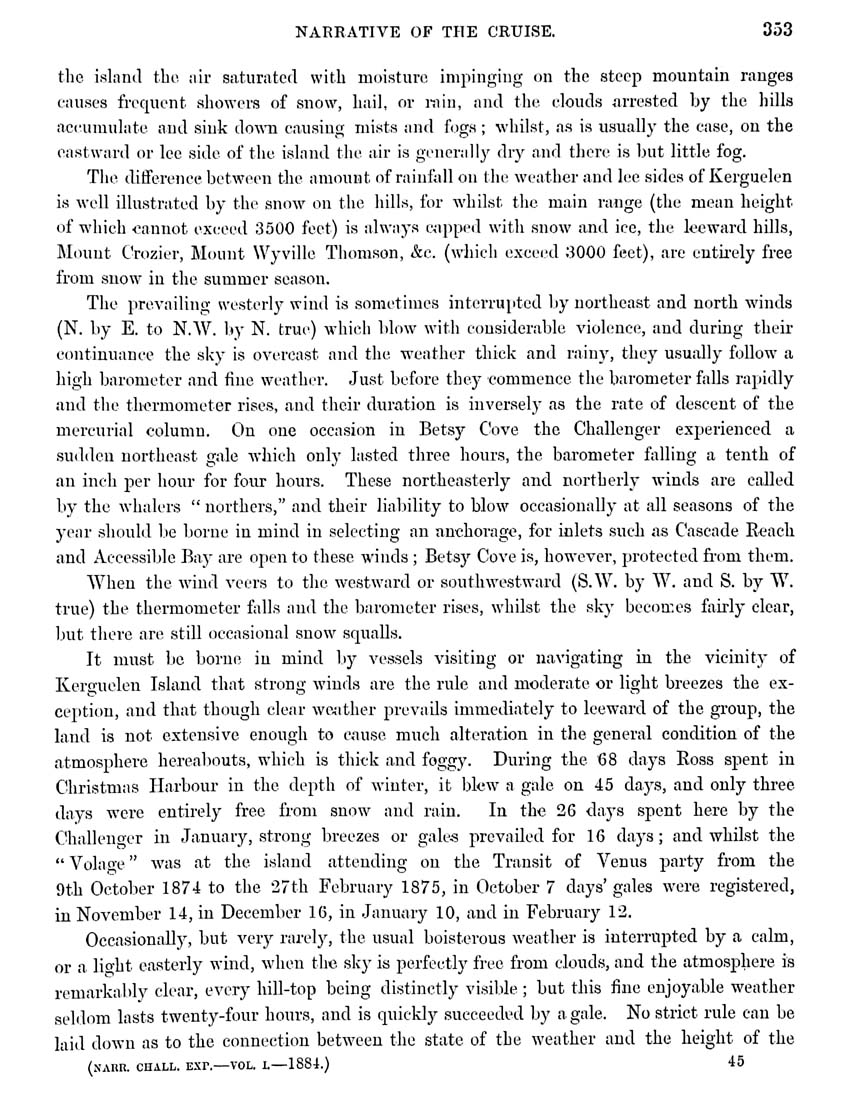 NARRATIVE OF THE CRUISE. 353

the island the air saturated with moisture impinging on the steep mountain ranges causes frequent showers of snow, hail, or rain, and the clouds arrested by the hills accumulate and sink down causing mists and fogs; whilst, as is usually the case, on the eastward or lee side of the island the air is generally dry and there is but little fog.

The difference between the amount of rainfall on the weather and lee sides of Kerguelen is well illustrated by the snow on the hills, for whilst the main range (the mean height of which cannot exceed 3500 feet) is always capped with snow and ice, the leeward hills, Mount Crozier, Mount Wyville Thomson, &c. (which exceed 3000 feet), are entirely free from snow in the summer season.

The prevailing westerly wind is sometimes interrupted by northeast and north winds (N. by E. to N.W. by N. true) which blow with considerable violence, and during their continuance the sky is overcast and the weather thick and rainy, they usually follow a high barometer and fine weather. Just before they commence the barometer falls rapidly and the thermometer rises, and their duration is inversely as the rate of descent of the mercurial column. On one occasion in Betsy Cove the Challenger experienced a sudden northeast gale which only lasted three hours, the barometer falling a tenth of an inch per hour for four hours. These northeasterly and northerly winds are called by the whalers "northers," and their liability to blow occasionally at all seasons of the year should be borne in mind in selecting an anchorage, for inlets such as Cascade Reach and Accessible Bay are open to these winds; Betsy Cove is, however, protected from them.

When the wind veers to the westward or southwestward (S.W. by W. and S. by W. true) the thermometer falls and the barometer rises, whilst the sky becomes fairly clear, but there are still occasional snow squalls.

It must be borne in mind by vessels visiting or navigating in the vicinity of Kerguelen Island that strong winds are the rule and moderate or light breezes the exception, and that though clear weather prevails immediately to leeward of the group, the land is not extensive enough to cause much alteration in the general condition of the atmosphere hereabouts, which is thick and foggy. During the 68 days Ross spent in Christmas Harbour in the depth of winter, it blew a gale on 45 days, and only three days were entirely free from snow and rain. In the 26 days spent here by the Challenger in January, strong breezes or gales prevailed for 16 days; and whilst the "Volage" was at the island attending on the Transit of Venus party from the 9th October 1874 to the 27th February 1875, in October 7 days' gales were registered, in November 14, in December 16, in January 10, and in February 12.

Occasionally, but very rarely, the usual boisterous weather is interrupted by a calm, or a light easterly wind, when the sky is perfectly free from clouds, and the atmosphere is remarkably clear, every hill-top being distinctly visible; but this fine enjoyable weather seldom lasts twenty-four hours, and is quickly succeeded by a gale. No strict rule can be laid down as to the connection between the state of the weather and the height of the

(NARR. CHALL. EXP.—VOL. I.—1884.) 45